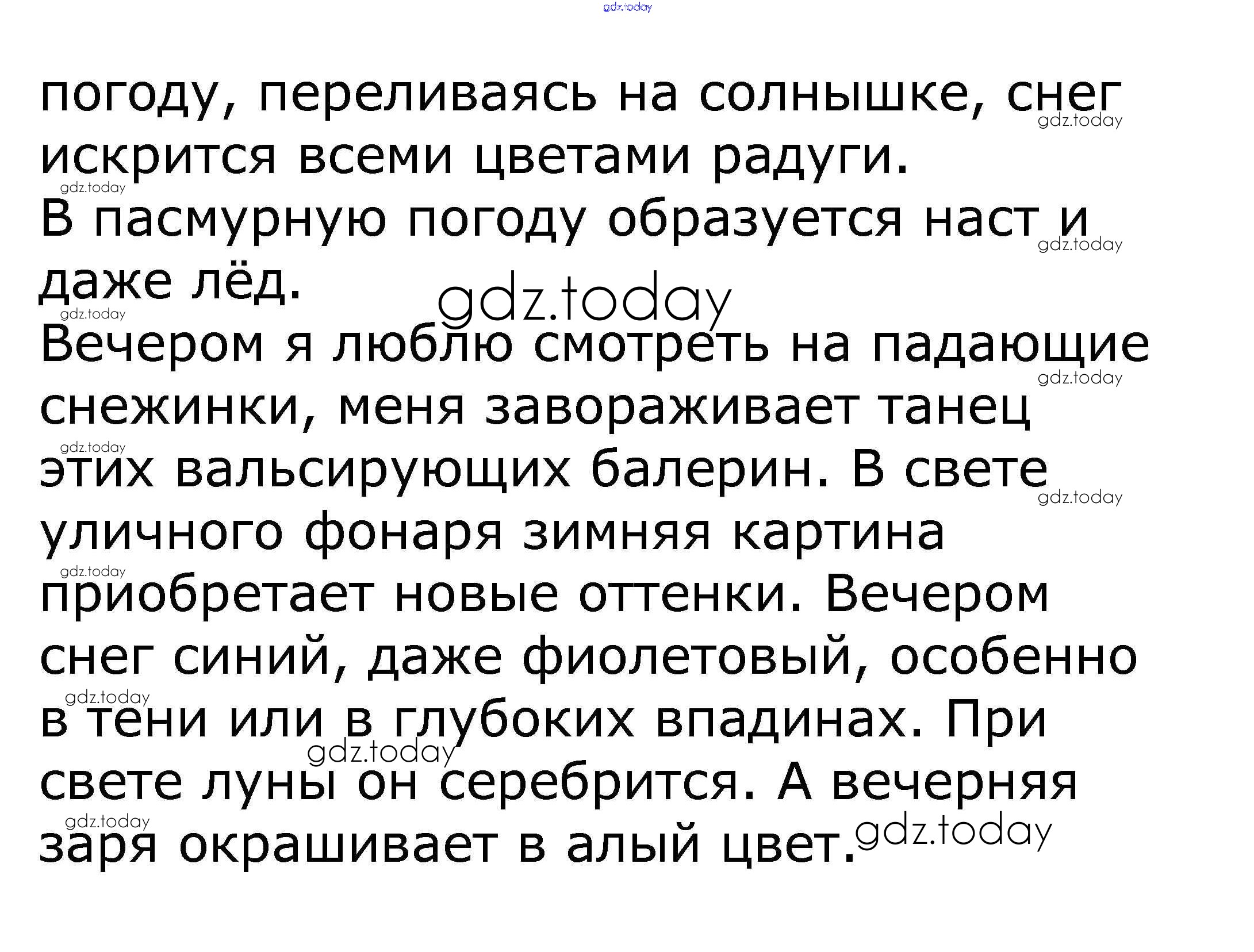 погоду, переливаясь на солнышке, снег искрится всеми цветами радуги.

В пасмурную погоду образуется наст и даже лёд.

Вечером я люблю смотреть на падающие снежинки, меня завораживает танец этих вальсирующих балерин. В свете уличного фонаря зимняя картина приобретает новые оттенки. Вечером снег синий, даже фиолетовый, особенно в тени или в глубоких впадинах. При свете луны он серебрится. А вечерняя заря окрашивает в алый цвет.

gdz.today